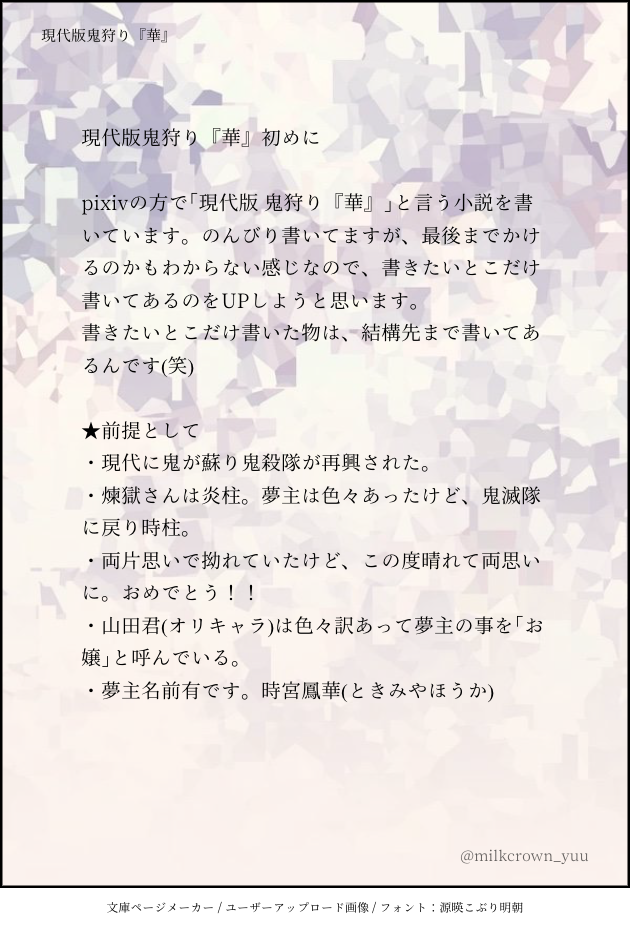 現代版鬼狩り『華』

現代版鬼狩り『華』初めに

pixivの方で「現代版 鬼狩り『華』」と言う小説を書いています。のんびり書いてますが、最後までかけるのかもわからない感じなので、書きたいとこだけ書いてあるのをUPしようと思います。
書きたいとこだけ書いた物は、結構先まで書いてあるんです(笑)

★前提として
・現代に鬼が蘇り鬼殺隊が再興された。
・煉獄さんは炎柱。夢主は色々あったけど、鬼滅隊に戻り時柱。
・両片思いで拗れていたけど、この度晴れて両思いに。おめでとう！！
・山田君(オリキャラ)は色々訳あって夢主の事を「お嬢」と呼んでいる。
・夢主名前有です。時宮鳳華(ときみやほうか)

@milkcrown_yuu

文庫ページメーカー / ユーザーアップロード画像 / フォント：源暎こぶり明朝